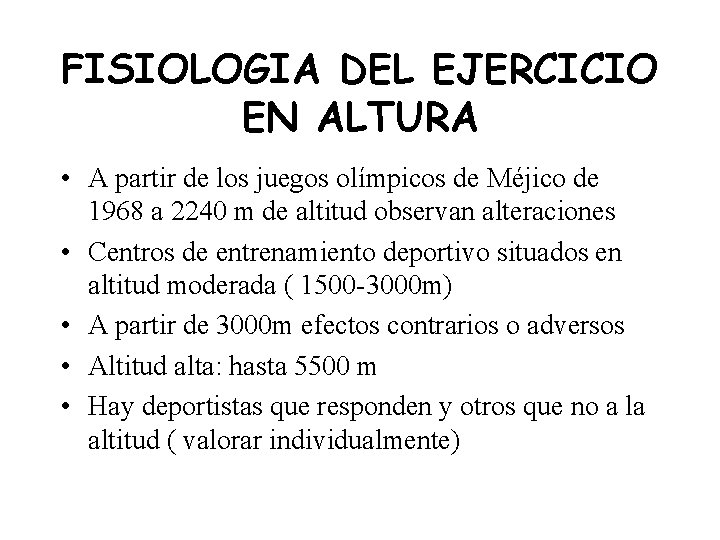 FISIOLOGIA DEL EJERCICIO
EN ALTURA

• A partir de los juegos olímpicos de Méjico de 1968 a 2240 m de altitud observan alteraciones
• Centros de entrenamiento deportivo situados en altitud moderada ( 1500-3000m)
• A partir de 3000m efectos contrarios o adversos
• Altitud alta: hasta 5500 m
• Hay deportistas que responden y otros que no a la altitud ( valorar individualmente)